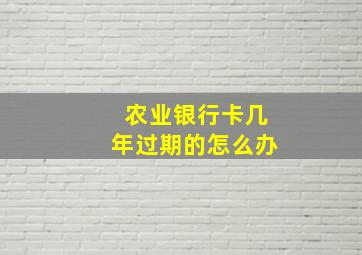 农业银行卡几年过期的怎么办